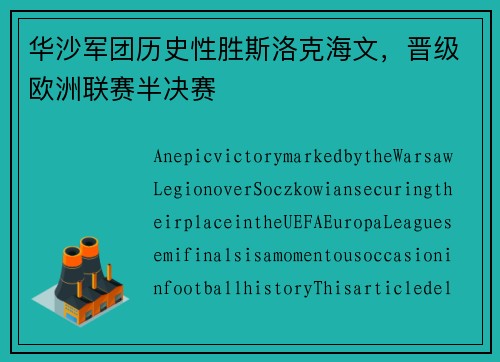 华沙军团历史性胜斯洛克海文，晋级欧洲联赛半决赛

AnepicvictorymarkedbytheWarsawLegionoverSoczkowiansecuringtheirplaceintheUEFAEuropaLeaguesemifinalsisamomentousoccasioninfootballhistoryThisarticledel